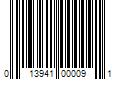 0 13941 00009 1